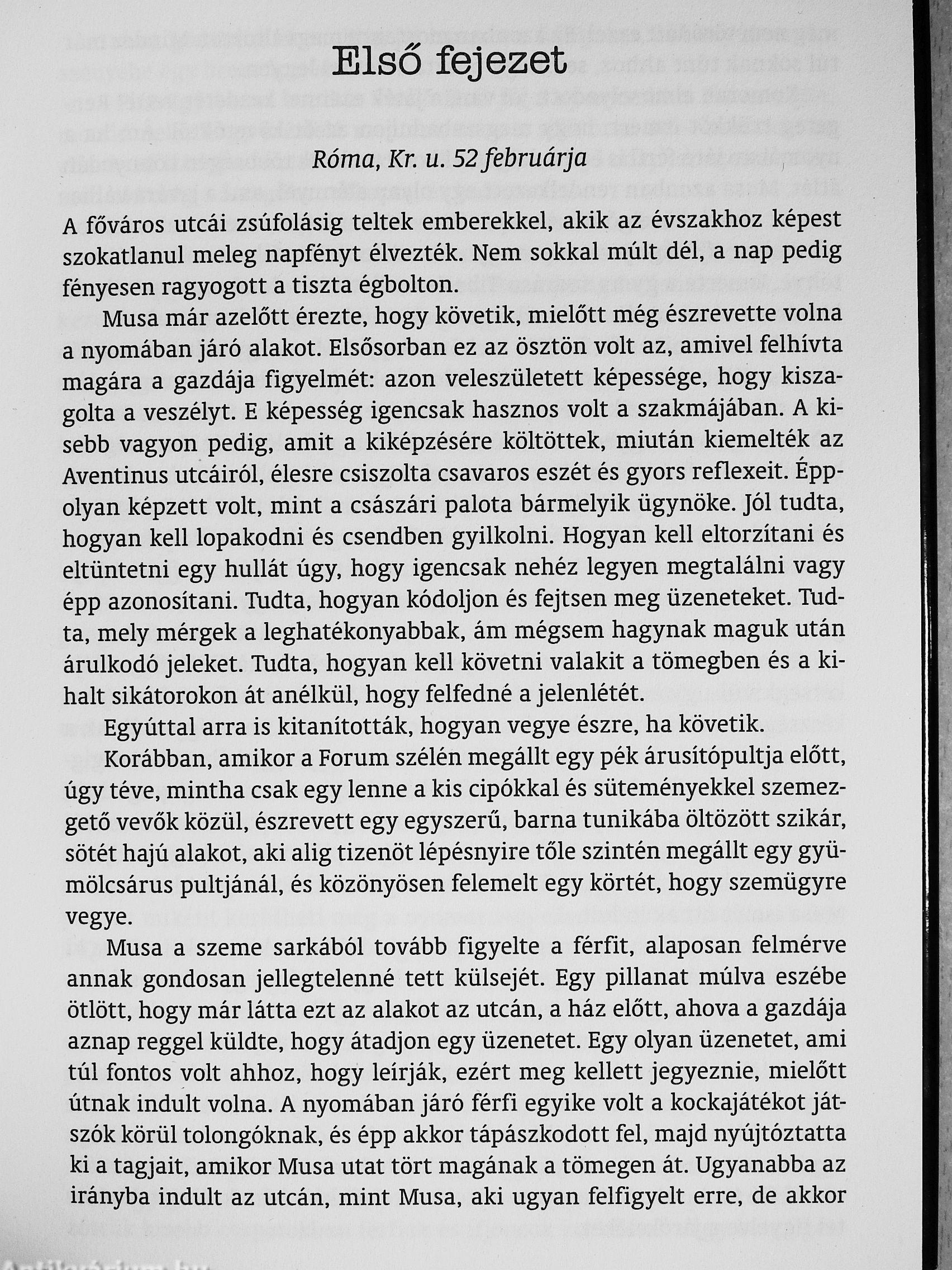 Első fejezet

Róma, Kr. u. 52 februárja

A főváros utcái zsúfolásig teltek emberekkel, akik az évszakhoz képest szokatlanul meleg napfényt élvezték. Nem sokkal múlt dél, a nap pedig fényesen ragyogott a tiszta égbolton.

Musa már azelőtt érezte, hogy követik, mielőtt még észrevette volna a nyomában járó alakot. Elsősorban ez az ösztön volt az, amivel felhívta magára a gazdája figyelmét: azon veleszületett képessége, hogy kiszagolta a veszélyt. E képesség igencsak hasznos volt a szakmájában. A kisebb vagyon pedig, amit a kiképzésére költöttek, miután kiemelték az Aventinus utcáiról, élesre csiszolta csavaros eszét és gyors reflexeit. Éppolyan képzett volt, mint a császári palota bármelyik ügynöke. Jól tudta, hogyan kell lopakodni és csendben gyilkolni. Hogyan kell eltorzítani és eltüntetni egy hullát úgy, hogy igencsak nehéz legyen megtalálni vagy épp azonosítani. Tudta, hogyan kódoljon és fejtsen meg üzeneteket. Tudta, mely mérgek a leghatékonyabbak, ám mégsem hagynak maguk után árulkodó jeleket. Tudta, hogyan kell követni valakit a tömegben és a kihalt sikátorokon át anélkül, hogy felfedné a jelenlétét.

Egyúttal arra is kitanították, hogyan vegye észre, ha követik.

Korábban, amikor a Forum szélén megállt egy pék árusítópultja előtt, úgy téve, mintha csak egy lenne a kis cipókkal és süteményekkel szemezgető vevők közül, észrevett egy egyszerű, barna tunikába öltözött szikár, sötét hajú alakot, aki alig tizenöt lépésnyire tőle szintén megállt egy gyümölcsárus pultjánál, és közönyösen felemelt egy körtét, hogy szemügyre vegye.

Musa a szeme sarkából tovább figyelte a férfit, alaposan felmérve annak gondosan jellegtelenné tett külsejét. Egy pillanat múlva eszébe ötlött, hogy már látta ezt az alakot az utcán, a ház előtt, ahova a gazdája aznap reggel küldte, hogy átadjon egy üzenetet. Egy olyan üzenetet, ami túl fontos volt ahhoz, hogy leírják, ezért meg kellett jegyeznie, mielőtt útnak indult volna. A nyomában járó férfi egyike volt a kockajátékot játszók körül tolongóknak, és épp akkor tápászkodott fel, majd nyújtóztatta ki a tagjait, amikor Musa utat tört magának a tömegen át. Ugyanabba az irányba indult az utcán, mint Musa, aki ugyan felfigyelt erre, de akkor